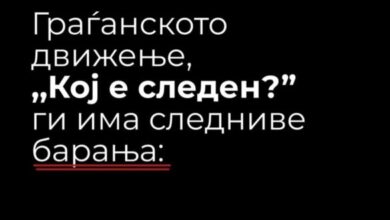 Граѓанското движење, „Кој е следен?” ги има следниве барања: